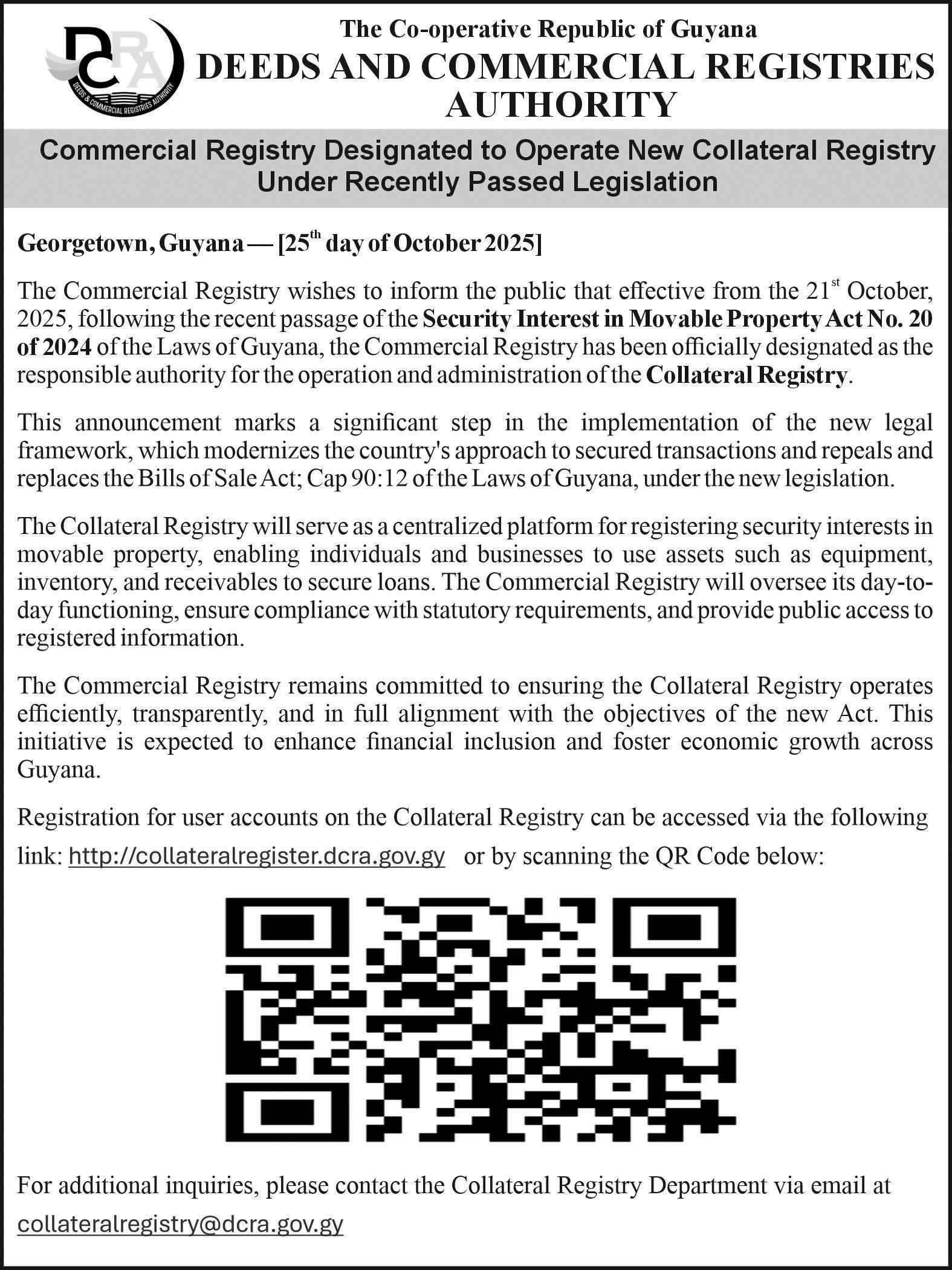 DCRA
DEEDS & COMMERCIAL REGISTRIES AUTHORITY

The Co-operative Republic of Guyana
DEEDS AND COMMERCIAL REGISTRIES AUTHORITY

Commercial Registry Designated to Operate New Collateral Registry Under Recently Passed Legislation

Georgetown, Guyana — [25$^{th}$ day of October 2025]

The Commercial Registry wishes to inform the public that effective from the 21$^{st}$ October, 2025, following the recent passage of the Security Interest in Movable Property Act No. 20 of 2024 of the Laws of Guyana, the Commercial Registry has been officially designated as the responsible authority for the operation and administration of the Collateral Registry.

This announcement marks a significant step in the implementation of the new legal framework, which modernizes the country's approach to secured transactions and repeals and replaces the Bills of Sale Act; Cap 90:12 of the Laws of Guyana, under the new legislation.

The Collateral Registry will serve as a centralized platform for registering security interests in movable property, enabling individuals and businesses to use assets such as equipment, inventory, and receivables to secure loans. The Commercial Registry will oversee its day-to-day functioning, ensure compliance with statutory requirements, and provide public access to registered information.

The Commercial Registry remains committed to ensuring the Collateral Registry operates efficiently, transparently, and in full alignment with the objectives of the new Act. This initiative is expected to enhance financial inclusion and foster economic growth across Guyana.

Registration for user accounts on the Collateral Registry can be accessed via the following link: http://collateralregister.dcra.gov.gy or by scanning the QR Code below:

For additional inquiries, please contact the Collateral Registry Department via email at collateralregistry@dcra.gov.gy